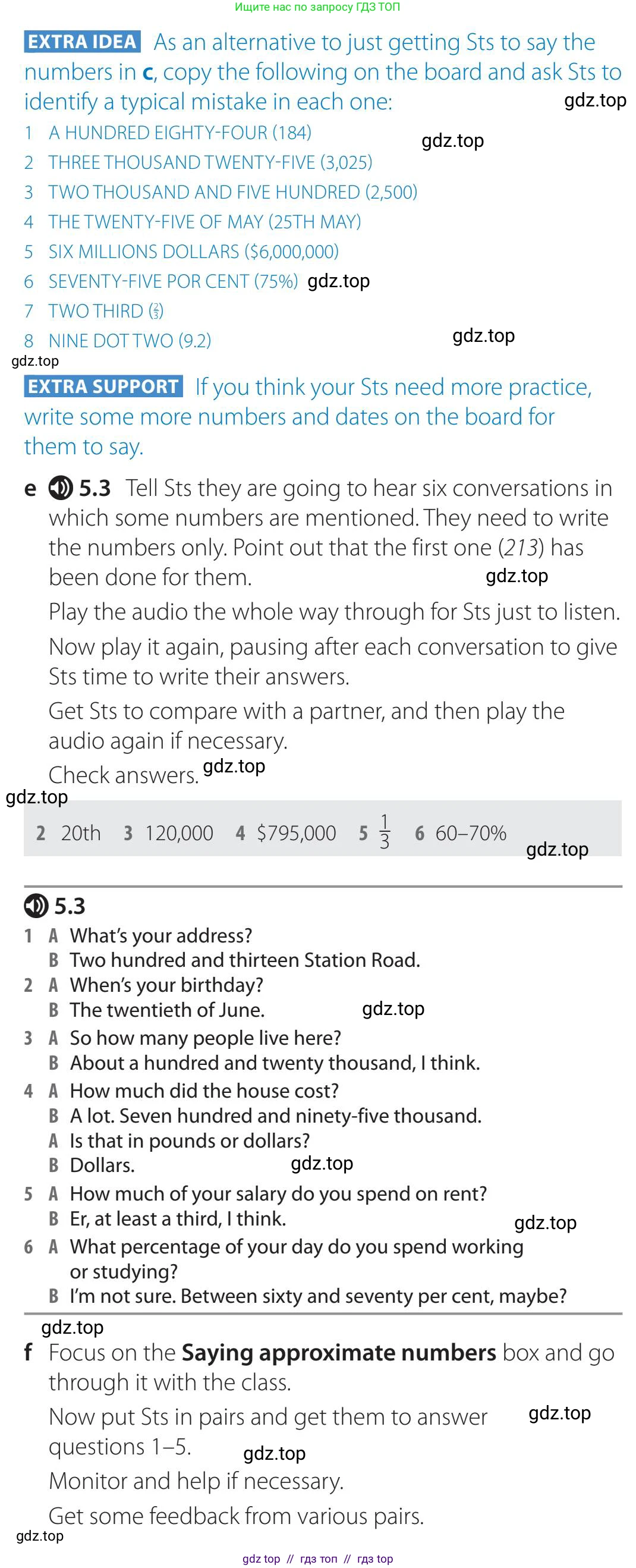 Ищите нас по запросу ГДЗ ТОП

EXTRA IDEA As an alternative to just getting Sts to say the numbers in c, copy the following on the board and ask Sts to identify a typical mistake in each one: gdz.top

1 A HUNDRED EIGHTY-FOUR (184) gdz.top
2 THREE THOUSAND TWENTY-FIVE (3,025)
3 TWO THOUSAND AND FIVE HUNDRED (2,500)
4 THE TWENTY-FIVE OF MAY (25TH MAY)
5 SIX MILLIONS DOLLARS ($6,000,000)
6 SEVENTY-FIVE POR CENT (75%) gdz.top
7 TWO THIRD ($\frac{2}{3}$)
8 NINE DOT TWO (9.2) gdz.top

gdz.top

EXTRA SUPPORT If you think your Sts need more practice, write some more numbers and dates on the board for them to say.

e 5.3 Tell Sts they are going to hear six conversations in which some numbers are mentioned. They need to write the numbers only. Point out that the first one (213) has been done for them. gdz.top

Play the audio the whole way through for Sts just to listen.

Now play it again, pausing after each conversation to give Sts time to write their answers.

Get Sts to compare with a partner, and then play the audio again if necessary.

Check answers. gdz.top

gdz.top

2 20th 3 120,000 4 $795,000 5 $\frac{1}{3}$ 6 60–70% gdz.top

5.3
1 A What's your address?
B Two hundred and thirteen Station Road.
2 A When's your birthday?
B The twentieth of June. gdz.top
3 A So how many people live here?
B About a hundred and twenty thousand, I think.
4 A How much did the house cost?
B A lot. Seven hundred and ninety-five thousand.
A Is that in pounds or dollars?
B Dollars. gdz.top
5 A How much of your salary do you spend on rent?
B Er, at least a third, I think. gdz.top
6 A What percentage of your day do you spend working or studying?
B I'm not sure. Between sixty and seventy per cent, maybe?

gdz.top

f Focus on the Saying approximate numbers box and go through it with the class.

Now put Sts in pairs and get them to answer questions 1–5. gdz.top gdz.top

Monitor and help if necessary.

Get some feedback from various pairs.

gdz.top

gdz top // гдз топ // гдз top